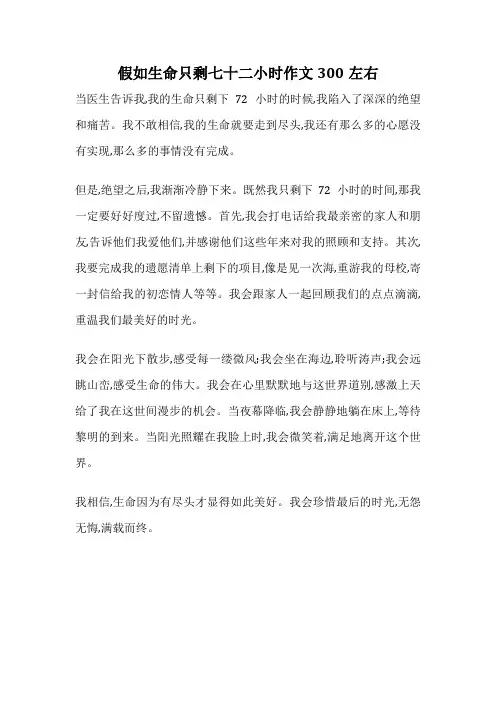 假如生命只剩七十二小时作文 300 左右

当医生告诉我,我的生命只剩下 72 小时的时候,我陷入了深深的绝望和痛苦。我不敢相信,我的生命就要走到尽头,我还有那么多的心愿没有实现,那么多的事情没有完成。

但是,绝望之后,我渐渐冷静下来。既然我只剩下 72 小时的时间,那我一定要好好度过,不留遗憾。首先,我会打电话给我最亲密的家人和朋友,告诉他们我爱他们,并感谢他们这些年来对我的照顾和支持。其次,我要完成我的遗愿清单上剩下的项目,像是见一次海,重游我的母校,寄一封信给我的初恋情人等等。我会跟家人一起回顾我们的点点滴滴,重温我们最美好的时光。

我会在阳光下散步,感受每一缕微风;我会坐在海边,聆听涛声;我会远眺山峦,感受生命的伟大。我会在心里默默地与这世界道别,感激上天给了我在这世间漫步的机会。当夜幕降临,我会静静地躺在床上,等待黎明的到来。当阳光照耀在我脸上时,我会微笑着,满足地离开这个世界。

我相信,生命因为有尽头才显得如此美好。我会珍惜最后的时光,无怨无悔,满载而终。